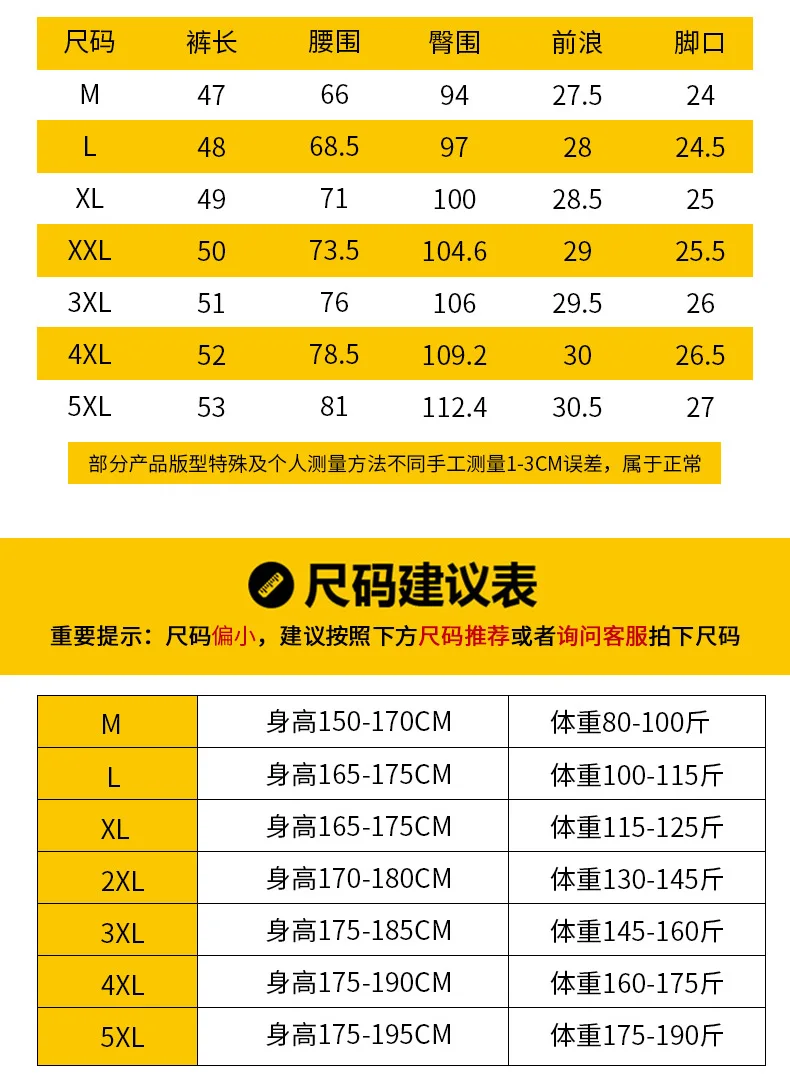 | 尺码 | 裤长 | 腰围 | 臀围 | 前浪 | 脚口 |
|---|---|---|---|---|---|
| M | 47 | 66 | 94 | 27.5 | 24 |
| L | 48 | 68.5 | 97 | 28 | 24.5 |
| XL | 49 | 71 | 100 | 28.5 | 25 |
| XXL | 50 | 73.5 | 104.6 | 29 | 25.5 |
| 3XL | 51 | 76 | 106 | 29.5 | 26 |
| 4XL | 52 | 78.5 | 109.2 | 30 | 26.5 |
| 5XL | 53 | 81 | 112.4 | 30.5 | 27 |

部分产品版型特殊及个人测量方法不同手工测量1-3CM误差，属于正常

尺码建议表

重要提示：尺码偏小，建议按照下方尺码推荐或者询问客服拍下尺码

| M | 身高150-170CM | 体重80-100斤 |
|---|---|---|
| L | 身高165-175CM | 体重100-115斤 |
| XL | 身高165-175CM | 体重115-125斤 |
| 2XL | 身高170-180CM | 体重130-145斤 |
| 3XL | 身高175-185CM | 体重145-160斤 |
| 4XL | 身高175-190CM | 体重160-175斤 |
| 5XL | 身高175-195CM | 体重175-190斤 |